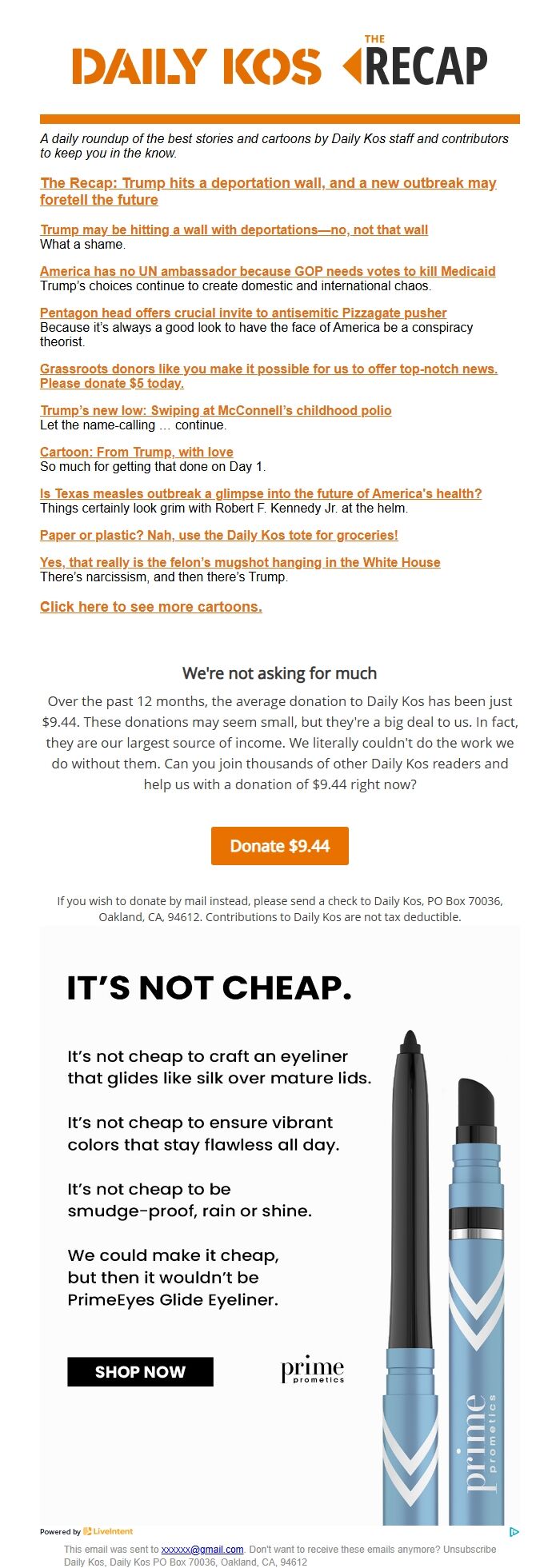 DAILY KOS THE RECAP

A daily roundup of the best stories and cartoons by Daily Kos staff and contributors to keep you in the know.

The Recap: Trump hits a deportation wall, and a new outbreak may foretell the future

Trump may be hitting a wall with deportations—no, not that wall
What a shame.

America has no UN ambassador because GOP needs votes to kill Medicaid
Trump's choices continue to create domestic and international chaos.

Pentagon head offers crucial invite to antisemitic Pizzagate pusher
Because it's always a good look to have the face of America be a conspiracy theorist.

Grassroots donors like you make it possible for us to offer top-notch news. Please donate $5 today.

Trump's new low: Swiping at McConnell's childhood polio
Let the name-calling … continue.

Cartoon: From Trump, with love
So much for getting that done on Day 1.

Is Texas measles outbreak a glimpse into the future of America's health?
Things certainly look grim with Robert F. Kennedy Jr. at the helm.

Paper or plastic? Nah, use the Daily Kos tote for groceries!

Yes, that really is the felon's mugshot hanging in the White House
There's narcissism, and then there's Trump.

Click here to see more cartoons.

We're not asking for much

Over the past 12 months, the average donation to Daily Kos has been just $9.44. These donations may seem small, but they're a big deal to us. In fact, they are our largest source of income. We literally couldn't do the work we do without them. Can you join thousands of other Daily Kos readers and help us with a donation of $9.44 right now?

Donate $9.44

If you wish to donate by mail instead, please send a check to Daily Kos, PO Box 70036, Oakland, CA, 94612. Contributions to Daily Kos are not tax deductible.

IT'S NOT CHEAP.

It's not cheap to craft an eyeliner that glides like silk over mature lids.

It's not cheap to ensure vibrant colors that stay flawless all day.

It's not cheap to be smudge-proof, rain or shine.

We could make it cheap, but then it wouldn't be PrimeEyes Glide Eyeliner.

SHOP NOW

prime prometics

prime prometics

Powered by LiveIntent

This email was sent to xxxxxx@gmail.com. Don't want to receive these emails anymore? Unsubscribe
Daily Kos, Daily Kos PO Box 70036, Oakland, CA, 94612